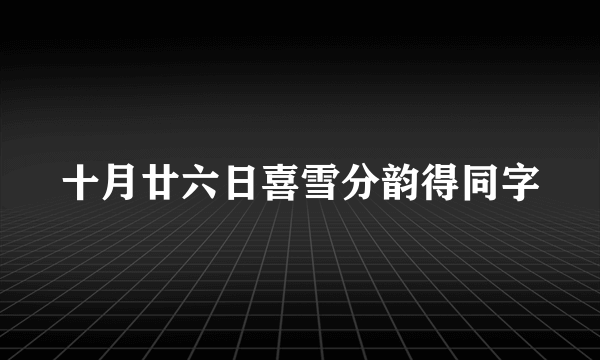 十月廿六日喜雪分韵得同字